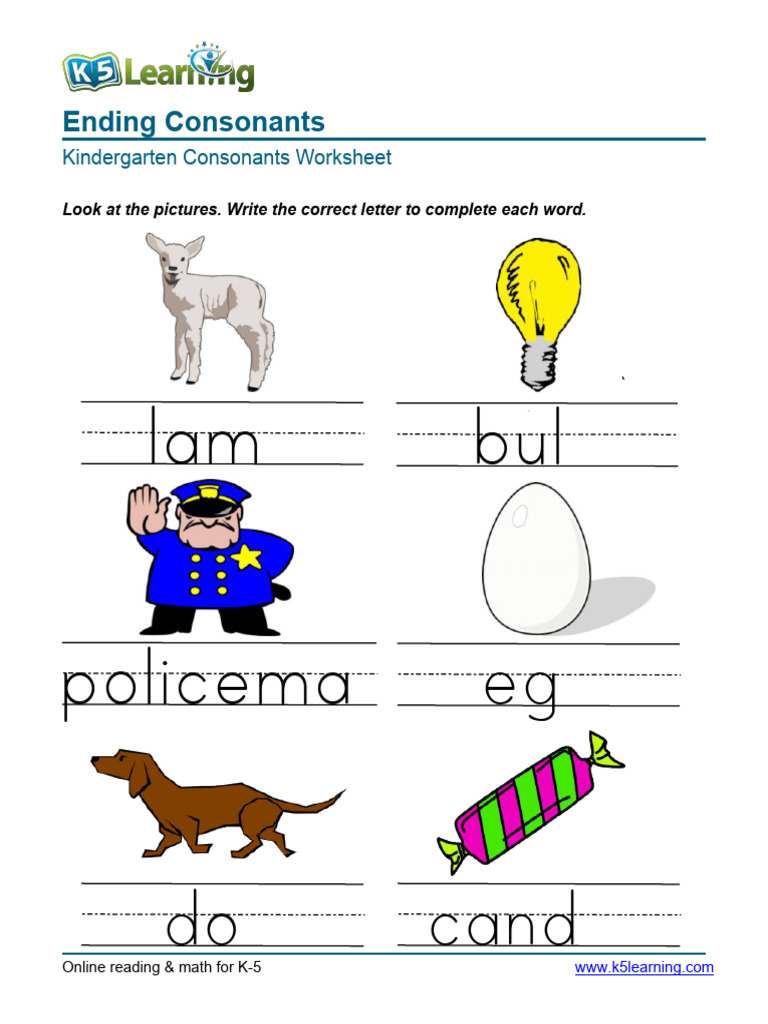 K5 Learning

Ending Consonants

Kindergarten Consonants Worksheet

Look at the pictures. Write the correct letter to complete each word.

lam

bul

policema

eg

do

cand

Online reading & math for K-5

www.k5learning.com